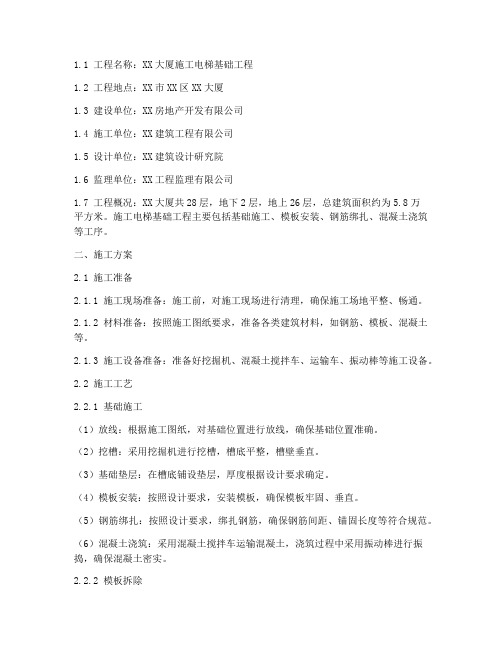 1.1 工程名称：XX 大厦施工电梯基础工程

1.2 工程地点：XX 市 XX 区 XX 大厦

1.3 建设单位：XX 房地产开发有限公司

1.4 施工单位：XX 建筑工程有限公司

1.5 设计单位：XX 建筑设计研究院

1.6 监理单位：XX 工程监理有限公司

1.7 工程概况：XX 大厦共 28 层，地下 2 层，地上 26 层，总建筑面积约为 5.8 万平方米。施工电梯基础工程主要包括基础施工、模板安装、钢筋绑扎、混凝土浇筑等工序。

二、施工方案

2.1 施工准备

2.1.1 施工现场准备：施工前，对施工现场进行清理，确保施工场地平整、畅通。

2.1.2 材料准备：按照施工图纸要求，准备各类建筑材料，如钢筋、模板、混凝土等。

2.1.3 施工设备准备：准备好挖掘机、混凝土搅拌车、运输车、振动棒等施工设备。

2.2 施工工艺

2.2.1 基础施工

（1）放线：根据施工图纸，对基础位置进行放线，确保基础位置准确。

（2）挖槽：采用挖掘机进行挖槽，槽底平整，槽壁垂直。

（3）基础垫层：在槽底铺设垫层，厚度根据设计要求确定。

（4）模板安装：按照设计要求，安装模板，确保模板牢固、垂直。

（5）钢筋绑扎：按照设计要求，绑扎钢筋，确保钢筋间距、锚固长度等符合规范。

（6）混凝土浇筑：采用混凝土搅拌车运输混凝土，浇筑过程中采用振动棒进行振捣，确保混凝土密实。

2.2.2 模板拆除